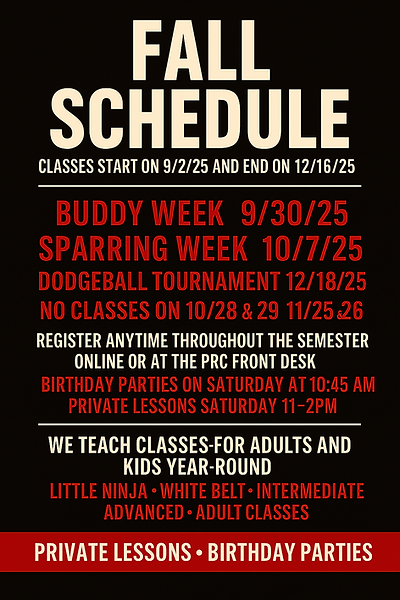 FALL SCHEDULE

CLASSES START ON 9/2/25 AND END ON 12/16/25

BUDDY WEEK 9/30/25

SPARRING WEEK 10/7/25

DODGEBALL TOURNAMENT 12/18/25

NO CLASSES ON 10/28 & 29 11/25 &26

REGISTER ANYTIME THROUGHOUT THE SEMESTER ONLINE OR AT THE PRC FRONT DESK

BIRTHDAY PARTIES ON SATURDAY AT 10:45 AM

PRIVATE LESSONS SATURDAY 11-2PM

WE TEACH CLASSES-FOR ADULTS AND KIDS YEAR-ROUND

LITTLE NINJA • WHITE BELT • INTERMEDIATE ADVANCED • ADULT CLASSES

PRIVATE LESSONS • BIRTHDAY PARTIES